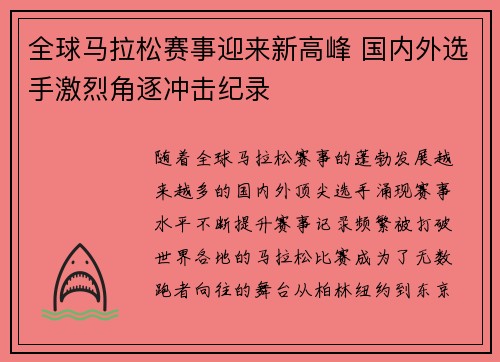 全球马拉松赛事迎来新高峰 国内外选手激烈角逐冲击纪录

随着全球马拉松赛事的蓬勃发展越来越多的国内外顶尖选手涌现赛事水平不断提升赛事记录频繁被打破世界各地的马拉松比赛成为了无数跑者向往的舞台从柏林纽约到东京